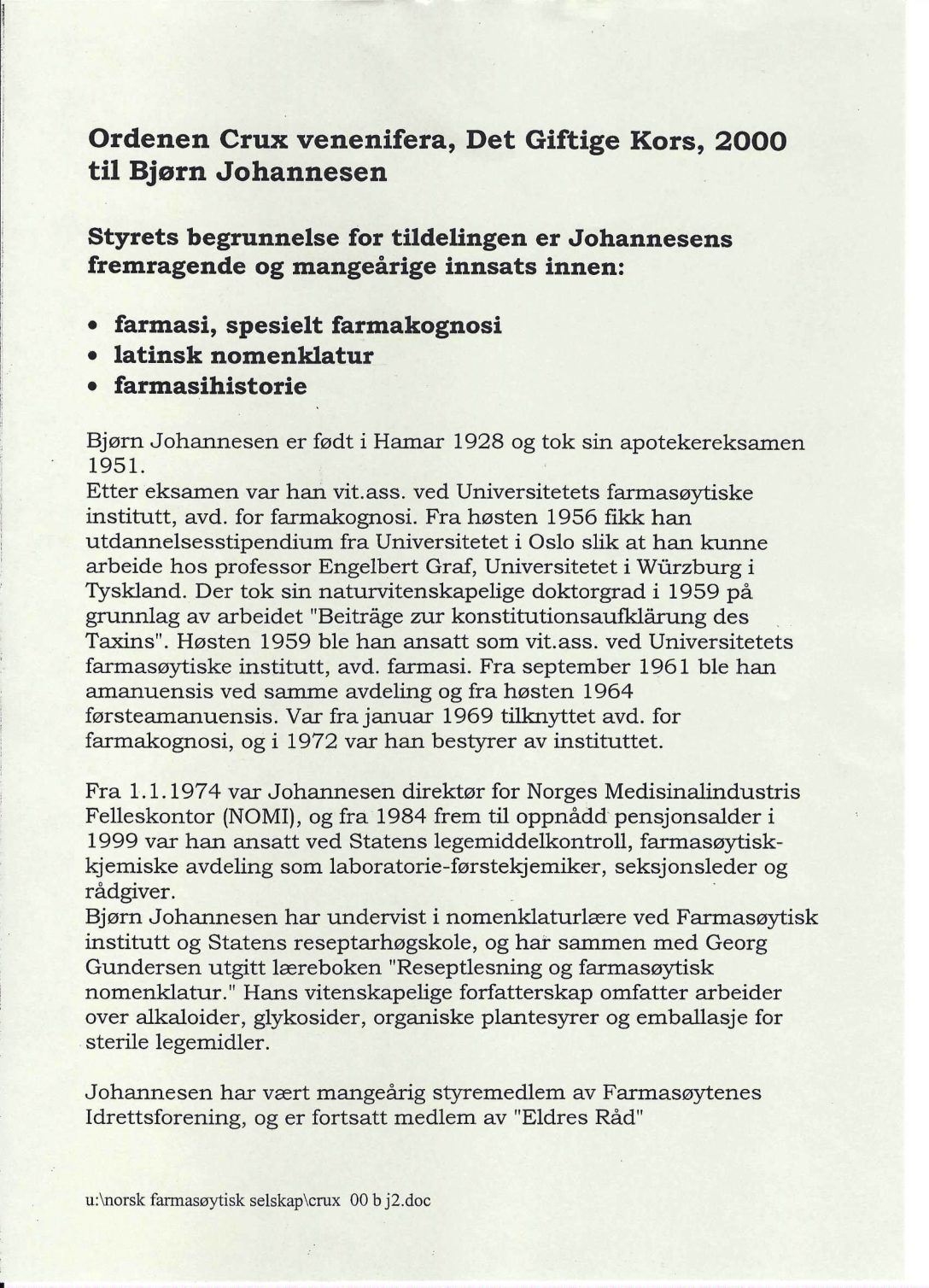 Ordenen Crux venenifera, Det Giftige Kors, 2000 til Bjørn Johannesen

Styrets begrunnelse for tildelingen er Johannesens fremragende og mangeårige innsats innen:

• farmasi, spesielt farmakognosi
• latinsk nomenklatur
• farmasihistorie

Bjørn Johannesen er født i Hamar 1928 og tok sin apotekereksamen 1951.
Etter eksamen var han vit.ass. ved Universitetets farmasøytiske institutt, avd. for farmakognosi. Fra høsten 1956 fikk han utdannelsesstipendium fra Universitetet i Oslo slik at han kunne arbeide hos professor Engelbert Graf, Universitetet i Würzburg i Tyskland. Der tok sin naturvitenskapelige doktorgrad i 1959 på grunnlag av arbeidet "Beiträge zur konstitutionsaufklärung des Taxins". Høsten 1959 ble han ansatt som vit.ass. ved Universitetets farmasøytiske institutt, avd. farmasi. Fra september 1961 ble han amanuensis ved samme avdeling og fra høsten 1964 førsteamanuensis. Var fra januar 1969 tilknyttet avd. for farmakognosi, og i 1972 var han bestyrer av instituttet.

Fra 1.1.1974 var Johannesen direktør for Norges Medisinalindustris Felleskontor (NOMI), og fra 1984 frem til oppnådd pensjonsalder i 1999 var han ansatt ved Statens legemiddelkontroll, farmasøytisk-kjemiske avdeling som laboratorie-førstekjemiker, seksjonsleder og rådgiver.
Bjørn Johannesen har undervist i nomenklaturlære ved Farmasøytisk institutt og Statens reseptarhøgskole, og har sammen med Georg Gundersen utgitt læreboken "Reseptlesning og farmasøytisk nomenklatur." Hans vitenskapelige forfatterskap omfatter arbeider over alkaloider, glykosider, organiske plantesyrer og emballasje for sterile legemidler.

Johannesen har vært mangeårig styremedlem av Farmasøytenes Idrettsforening, og er fortsatt medlem av "Eldres Råd"

u:\norsk farmasøytisk selskap\crux 00 b j2.doc